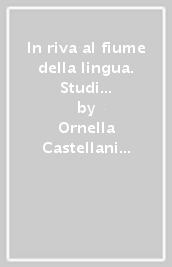 In riva al fiume della lingua. Studi...
by
Ornella Castellani...